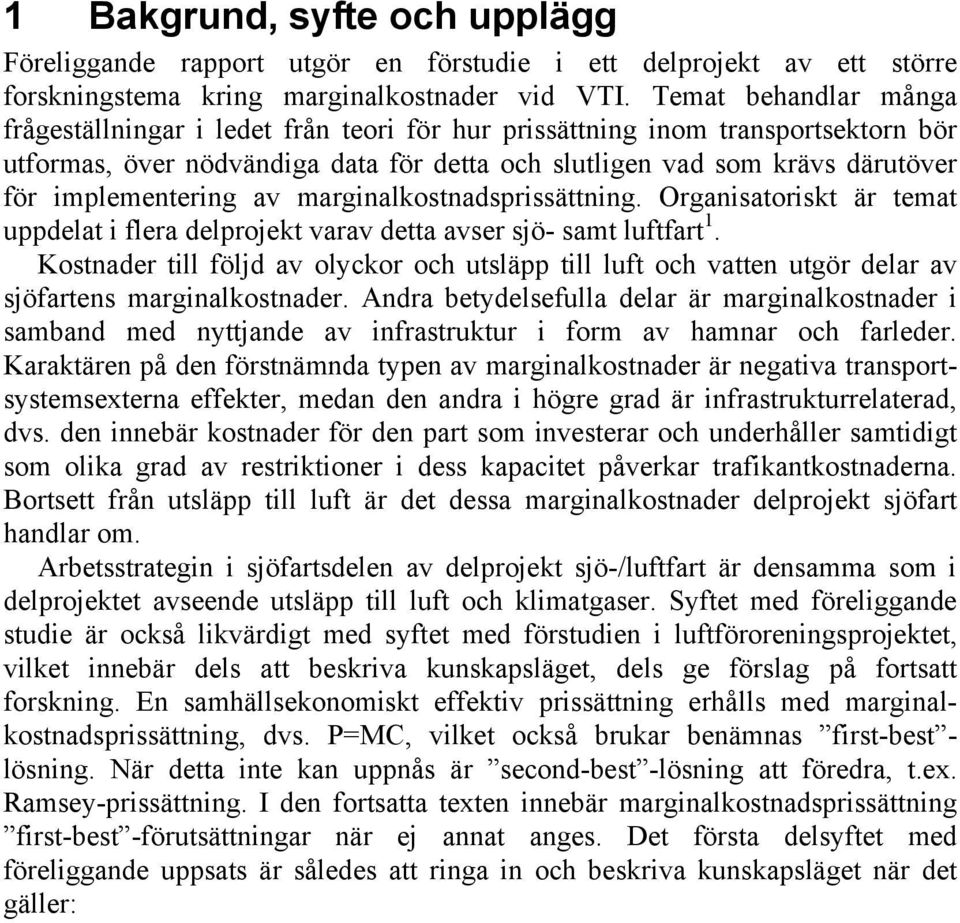 1 Bakgrund, syfte och upplägg

Föreliggande rapport utgör en förstudie i ett delprojekt av ett större forskningstema kring marginalkostnader vid VTI. Temat behandlar många frågeställningar i ledet från teori för hur prissättning inom transportsektorn bör utformas, över nödvändiga data för detta och slutligen vad som krävs därutöver för implementering av marginalkostnadsprissättning. Organisatoriskt är temat uppdelat i flera delprojekt varav detta avser sjö- samt luftfart$^1$.

Kostnader till följd av olyckor och utsläpp till luft och vatten utgör delar av sjöfartens marginalkostnader. Andra betydelsefulla delar är marginalkostnader i samband med nyttjande av infrastruktur i form av hamnar och farleder. Karaktären på den förstnämnda typen av marginalkostnader är negativa transportsystemsexterna effekter, medan den andra i högre grad är infrastrukturrelaterad, dvs. den innebär kostnader för den part som investerar och underhåller samtidigt som olika grad av restriktioner i dess kapacitet påverkar trafikantkostnaderna. Bortsett från utsläpp till luft är det dessa marginalkostnader delprojekt sjöfart handlar om.

Arbetsstrategin i sjöfartsdelen av delprojekt sjö-/luftfart är densamma som i delprojektet avseende utsläpp till luft och klimatgaser. Syftet med föreliggande studie är också likvärdigt med syftet med förstudien i luftföroreningsprojektet, vilket innebär dels att beskriva kunskapsläget, dels ge förslag på fortsatt forskning. En samhällsekonomiskt effektiv prissättning erhålls med marginalkostnadsprissättning, dvs. P=MC, vilket också brukar benämnas ”first-best”-lösning. När detta inte kan uppnås är ”second-best”-lösning att föredra, t.ex. Ramsey-prissättning. I den fortsatta texten innebär marginalkostnadsprissättning ”first-best”-förutsättningar när ej annat anges. Det första delsyftet med föreliggande uppsats är således att ringa in och beskriva kunskapsläget när det gäller: